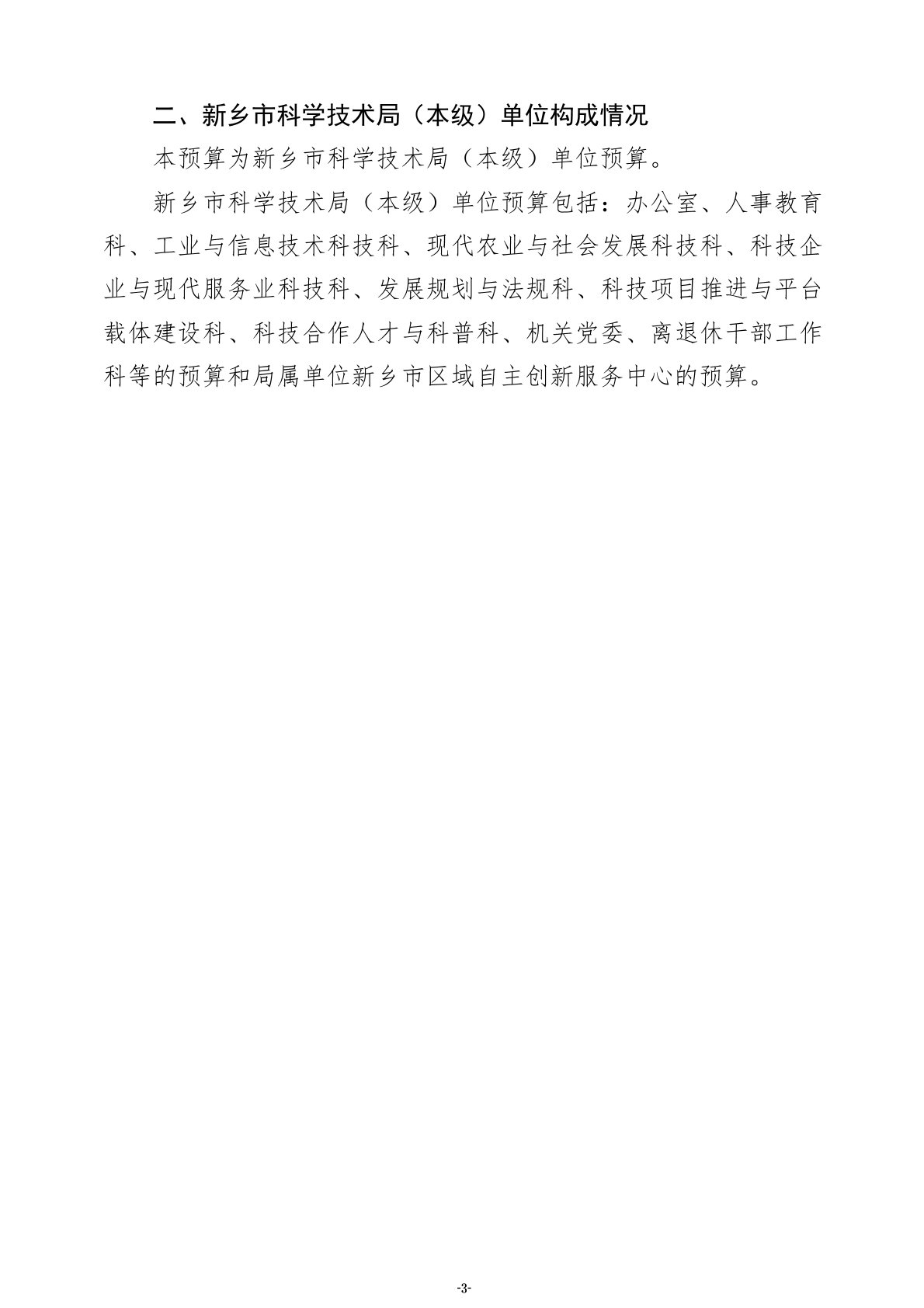 二、新乡市科学技术局（本级）单位构成情况

本预算为新乡市科学技术局（本级）单位预算。

新乡市科学技术局（本级）单位预算包括：办公室、人事教育科、工业与信息技术科技科、现代农业与社会发展科技科、科技企业与现代服务业科技科、发展规划与法规科、科技项目推进与平台载体建设科、科技合作人才与科普科、机关党委、离退休干部工作科等的预算和局属单位新乡市区域自主创新服务中心的预算。

-3-